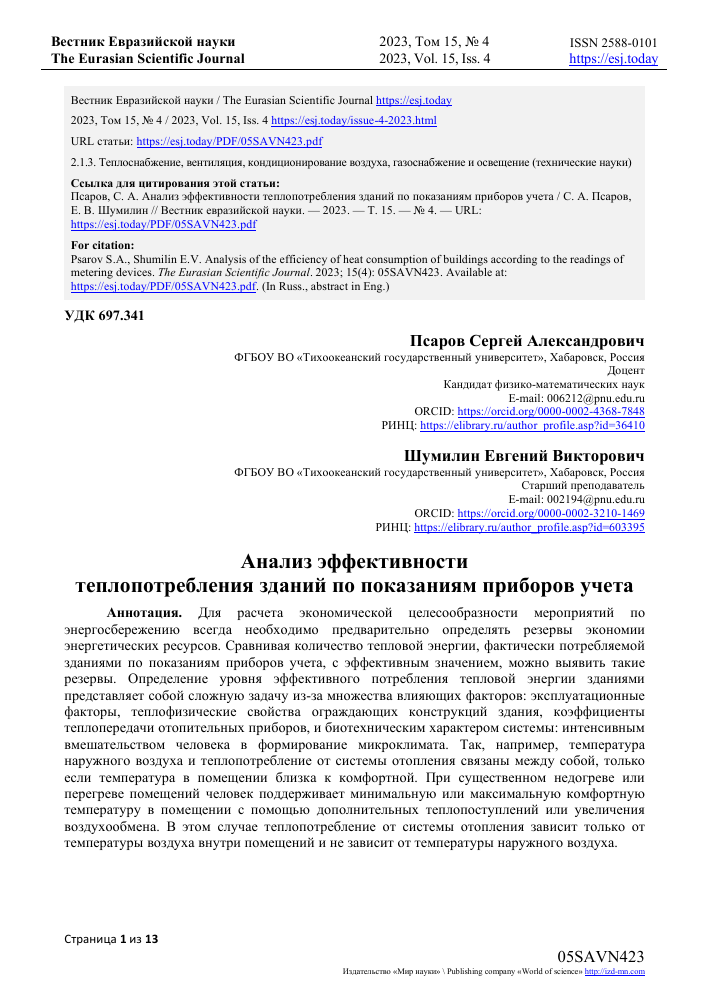 Вестник Евразийской науки
The Eurasian Scientific Journal

2023, Том 15, № 4
2023, Vol. 15, Iss. 4

ISSN 2588-0101
https://esj.today

Вестник Евразийской науки / The Eurasian Scientific Journal https://esj.today

2023, Том 15, № 4 / 2023, Vol. 15, Iss. 4 https://esj.today/issue-4-2023.html

URL статьи: https://esj.today/PDF/05SAVN423.pdf

2.1.3. Теплоснабжение, вентиляция, кондиционирование воздуха, газоснабжение и освещение (технические науки)

Ссылка для цитирования этой статьи:
Псаров, С. А. Анализ эффективности теплопотребления зданий по показаниям приборов учета / С. А. Псаров, Е. В. Шумилин // Вестник евразийской науки. — 2023. — Т. 15. — № 4. — URL: https://esj.today/PDF/05SAVN423.pdf

For citation:
Psarov S.A., Shumilin E.V. Analysis of the efficiency of heat consumption of buildings according to the readings of metering devices. The Eurasian Scientific Journal. 2023; 15(4): 05SAVN423. Available at: https://esj.today/PDF/05SAVN423.pdf. (In Russ., abstract in Eng.)

УДК 697.341

Псаров Сергей Александрович
ФГБОУ ВО «Тихоокеанский государственный университет», Хабаровск, Россия
Доцент
Кандидат физико-математических наук
E-mail: 006212@pnu.edu.ru
ORCID: https://orcid.org/0000-0002-4368-7848
РИНЦ: https://elibrary.ru/author_profile.asp?id=36410

Шумилин Евгений Викторович
ФГБОУ ВО «Тихоокеанский государственный университет», Хабаровск, Россия
Старший преподаватель
E-mail: 002194@pnu.edu.ru
ORCID: https://orcid.org/0000-0002-3210-1469
РИНЦ: https://elibrary.ru/author_profile.asp?id=603395

Анализ эффективности
теплопотребления зданий по показаниям приборов учета

Аннотация. Для расчета экономической целесообразности мероприятий по энергосбережению всегда необходимо предварительно определять резервы экономии энергетических ресурсов. Сравнивая количество тепловой энергии, фактически потребляемой зданиями по показаниям приборов учета, с эффективным значением, можно выявить такие резервы. Определение уровня эффективного потребления тепловой энергии зданиями представляет собой сложную задачу из-за множества влияющих факторов: эксплуатационные факторы, теплофизические свойства ограждающих конструкций здания, коэффициенты теплопередачи отопительных приборов, и биотехническим характером системы: интенсивным вмешательством человека в формирование микроклимата. Так, например, температура наружного воздуха и теплопотребление от системы отопления связаны между собой, только если температура в помещении близка к комфортной. При существенном недогреве или перегреве помещений человек поддерживает минимальную или максимальную комфортную температуру в помещении с помощью дополнительных теплопоступлений или увеличения воздухообмена. В этом случае теплопотребление от системы отопления зависит только от температуры воздуха внутри помещений и не зависит от температуры наружного воздуха.

Страница 1 из 13

05SAVN423
Издательство «Мир науки» \ Publishing company «World of science» http://izd-mn.com